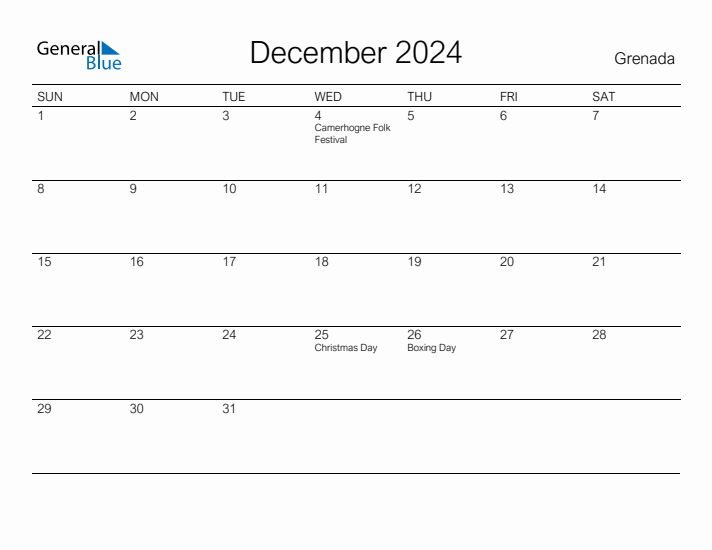 General Blue

December 2024

Grenada

| SUN | MON | TUE | WED | THU | FRI | SAT |
|---|---|---|---|---|---|---|
| 1 | 2 | 3 | 4 Camerhogne Folk Festival | 5 | 6 | 7 |
| 8 | 9 | 10 | 11 | 12 | 13 | 14 |
| 15 | 16 | 17 | 18 | 19 | 20 | 21 |
| 22 | 23 | 24 | 25 Christmas Day | 26 Boxing Day | 27 | 28 |
| 29 | 30 | 31 | | | | |